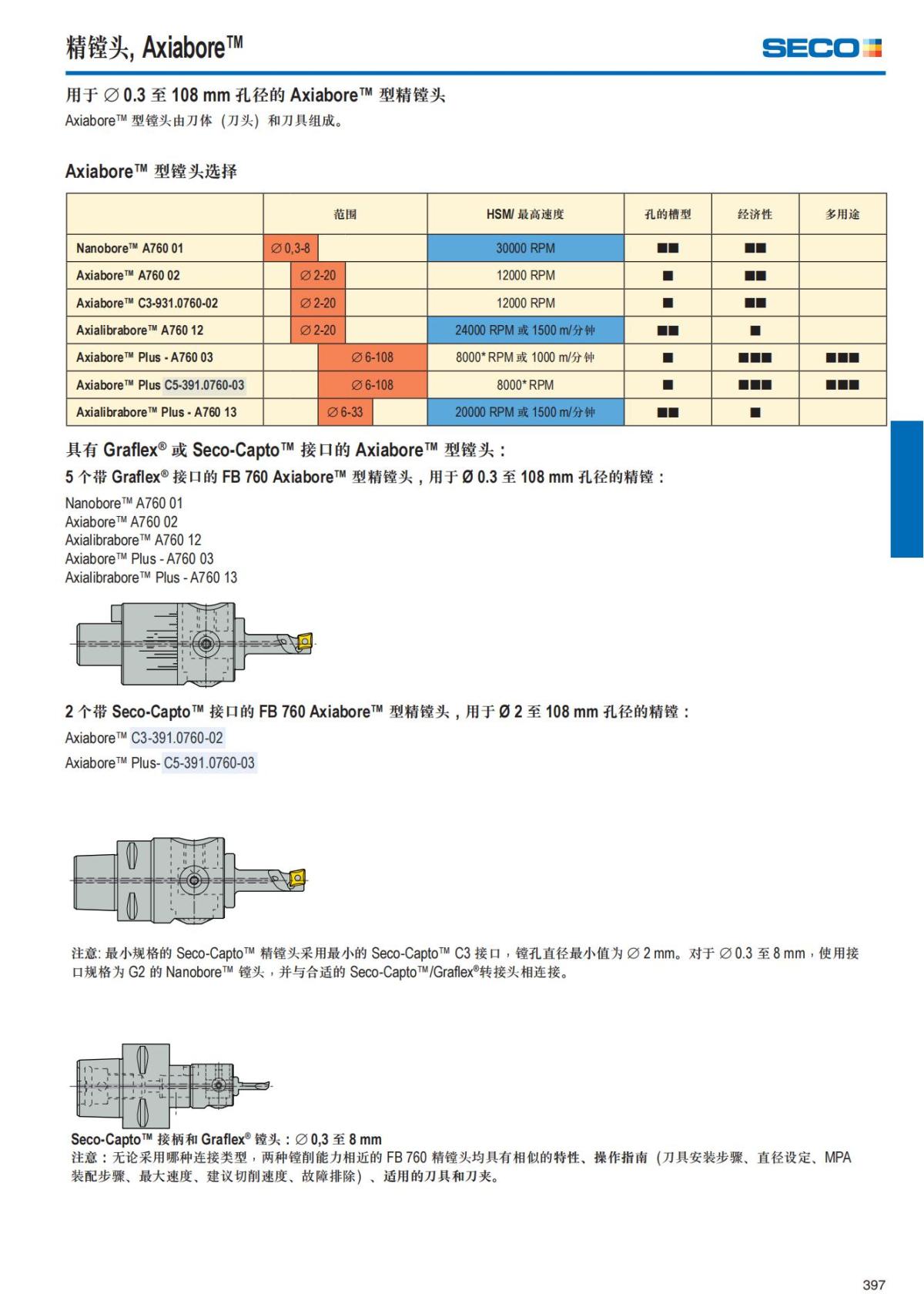 精镗头, Axiabore™

SECO

用于 ∅ 0.3 至 108 mm 孔径的 Axiabore™ 型精镗头

Axiabore™ 型镗头由刀体（刀头）和刀具组成。

Axiabore™ 型镗头选择

| | 范围 | HSM/ 最高速度 | 孔的槽型 | 经济性 | 多用途 |
|---|---|---|---|---|---|
| Nanobore™ A760 01 | ∅ 0,3-8 | 30000 RPM | ■■ | ■■ | |
| Axiabore™ A760 02 | ∅ 2-20 | 12000 RPM | ■ | ■■ | |
| Axiabore™ C3-931.0760-02 | ∅ 2-20 | 12000 RPM | ■ | ■■ | |
| Axialibrabore™ A760 12 | ∅ 2-20 | 24000 RPM 或 1500 m/分钟 | ■■ | ■ | |
| Axiabore™ Plus - A760 03 | ∅ 6-108 | 8000* RPM 或 1000 m/分钟 | ■ | ■■■ | ■■■ |
| Axiabore™ Plus C5-391.0760-03 | ∅ 6-108 | 8000* RPM | ■ | ■■■ | ■■■ |
| Axialibrabore™ Plus - A760 13 | ∅ 6-33 | 20000 RPM 或 1500 m/分钟 | ■■ | ■ | |

具有 Graflex® 或 Seco-Capto™ 接口的 Axiabore™ 型镗头：

5 个带 Graflex® 接口的 FB 760 Axiabore™ 型精镗头，用于 Ø 0.3 至 108 mm 孔径的精镗：

Nanobore™ A760 01
Axiabore™ A760 02
Axialibrabore™ A760 12
Axiabore™ Plus - A760 03
Axialibrabore™ Plus - A760 13

2 个带 Seco-Capto™ 接口的 FB 760 Axiabore™ 型精镗头，用于 Ø 2 至 108 mm 孔径的精镗：

Axiabore™ C3-391.0760-02

Axiabore™ Plus- C5-391.0760-03

注意: 最小规格的 Seco-Capto™ 精镗头采用最小的 Seco-Capto™ C3 接口，镗孔直径最小值为 ∅ 2 mm。对于 ∅ 0.3 至 8 mm，使用接口规格为 G2 的 Nanobore™ 镗头，并与合适的 Seco-Capto™/Graflex®转接头相连接。

Seco-Capto™ 接柄和 Graflex® 镗头：∅ 0,3 至 8 mm

注意：无论采用哪种连接类型，两种镗削能力相近的 FB 760 精镗头均具有相似的特性、操作指南（刀具安装步骤、直径设定、MPA 装配步骤、最大速度、建议切削速度、故障排除）、适用的刀具和刀夹。

397